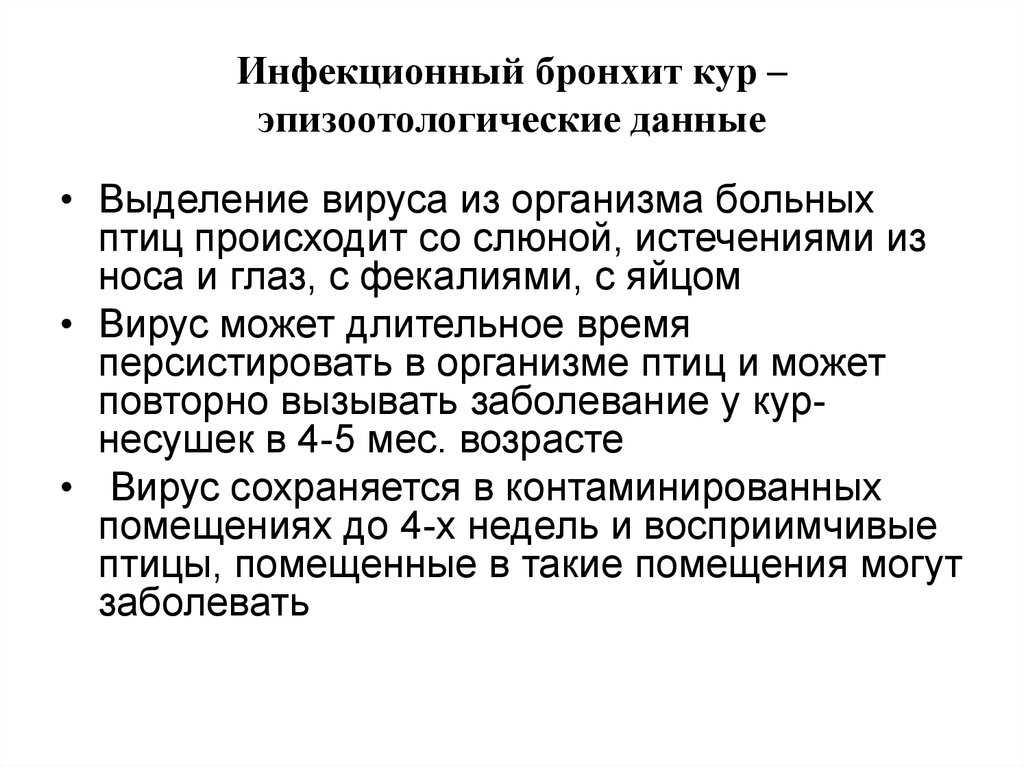 Инфекционный бронхит кур – эпизоотологические данные

• Выделение вируса из организма больных птиц происходит со слюной, истечениями из носа и глаз, с фекалиями, с яйцом

• Вирус может длительное время персистировать в организме птиц и может повторно вызывать заболевание у кур-несушек в 4-5 мес. возрасте

• Вирус сохраняется в контаминированных помещениях до 4-х недель и восприимчивые птицы, помещенные в такие помещения могут заболевать